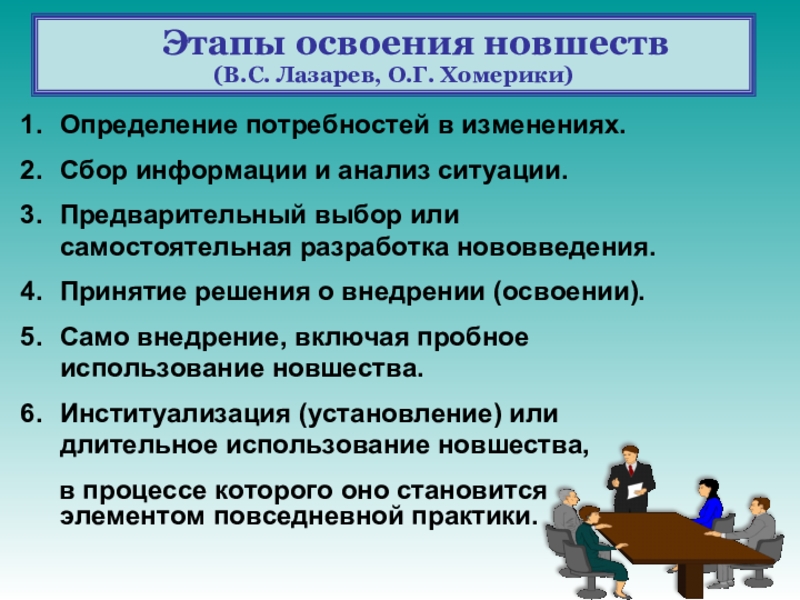 Этапы освоения новшеств
(В.С. Лазарев, О.Г. Хомерики)

1. Определение потребностей в изменениях.
2. Сбор информации и анализ ситуации.
3. Предварительный выбор или самостоятельная разработка нововведения.
4. Принятие решения о внедрении (освоении).
5. Само внедрение, включая пробное использование новшества.
6. Институализация (установление) или длительное использование новшества,

в процессе которого оно становится элементом повседневной практики.